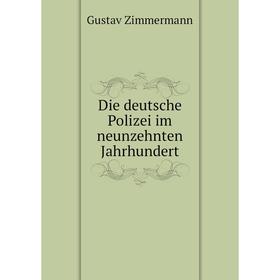 Gustav Zimmermann

Die deutsche Polizei im neunzehnten Jahrhundert